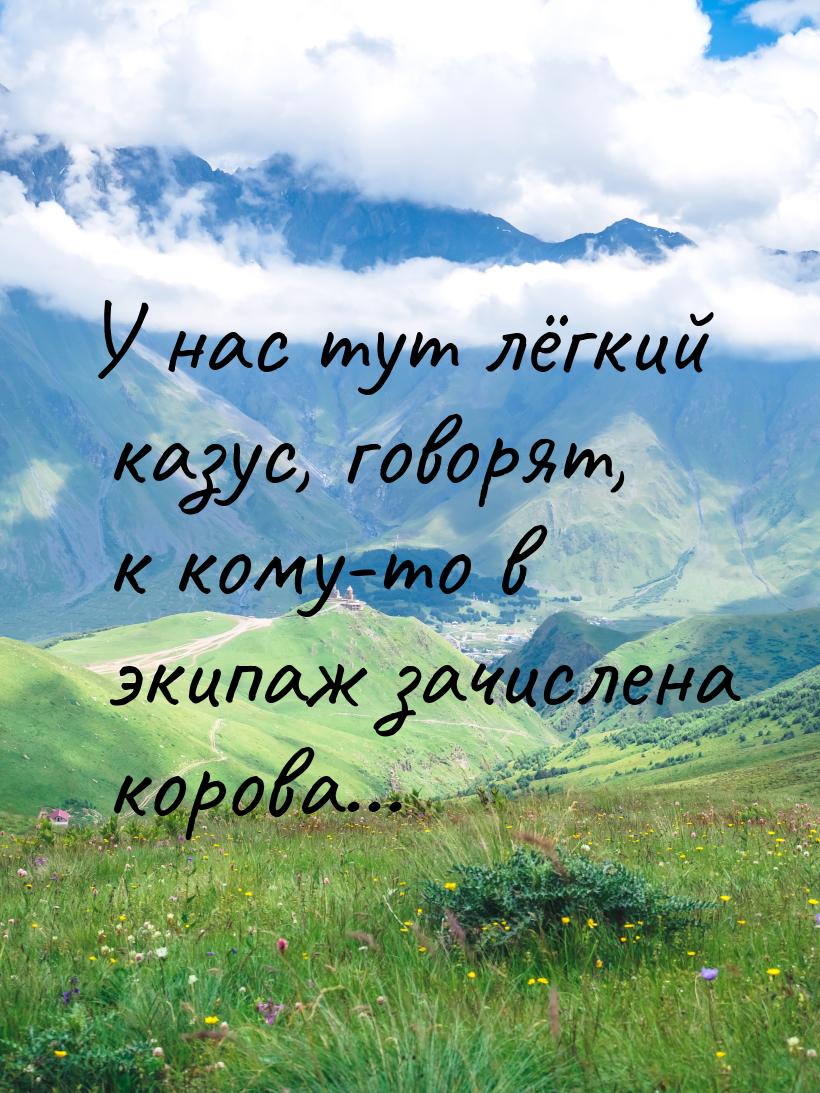 У нас тут лёгкий казус, говорят, к кому-то в экипаж зачислена корова...